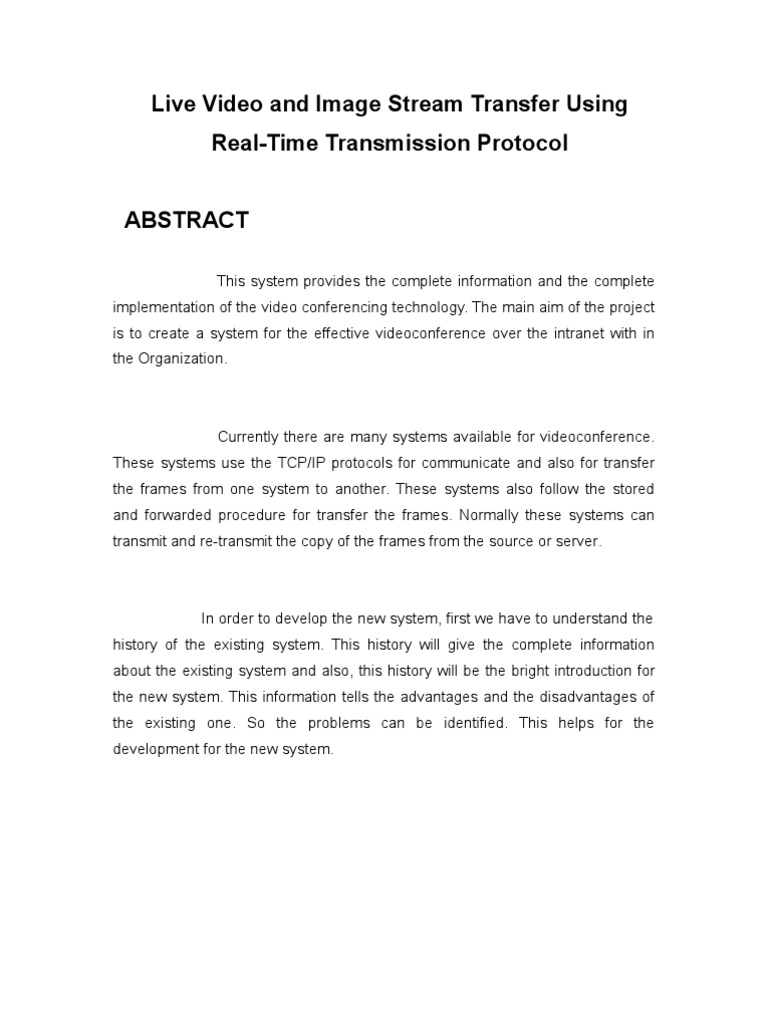 Live Video and Image Stream Transfer Using
Real-Time Transmission Protocol

ABSTRACT

This system provides the complete information and the complete implementation of the video conferencing technology. The main aim of the project is to create a system for the effective videoconference over the intranet with in the Organization.

Currently there are many systems available for videoconference. These systems use the TCP/IP protocols for communicate and also for transfer the frames from one system to another. These systems also follow the stored and forwarded procedure for transfer the frames. Normally these systems can transmit and re-transmit the copy of the frames from the source or server.

In order to develop the new system, first we have to understand the history of the existing system. This history will give the complete information about the existing system and also, this history will be the bright introduction for the new system. This information tells the advantages and the disadvantages of the existing one. So the problems can be identified. This helps for the development for the new system.